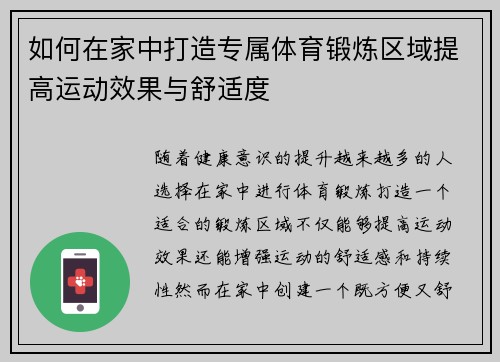 如何在家中打造专属体育锻炼区域提高运动效果与舒适度

随着健康意识的提升越来越多的人选择在家中进行体育锻炼打造一个适合的锻炼区域不仅能够提高运动效果还能增强运动的舒适感和持续性然而在家中创建一个既方便又舒